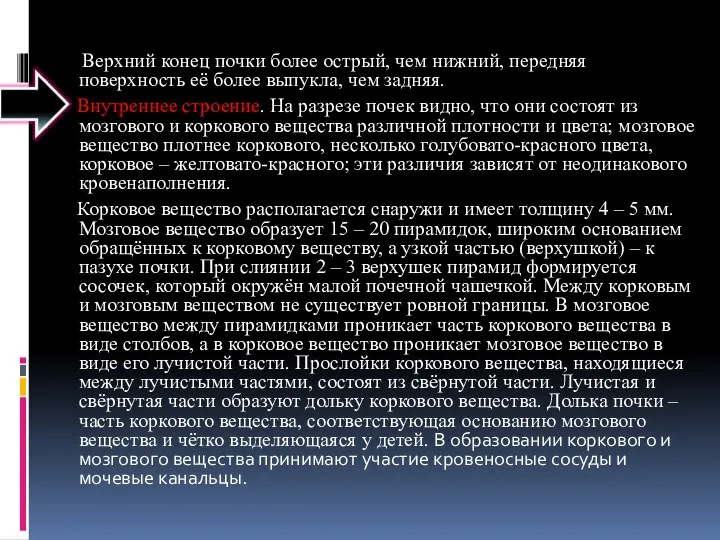 Верхний конец почки более острый, чем нижний, передняя поверхность её более выпукла, чем задняя.

Внутреннее строение. На разрезе почек видно, что они состоят из мозгового и коркового вещества различной плотности и цвета; мозговое вещество плотнее коркового, несколько голубовато-красного цвета, корковое – желтовато-красного; эти различия зависят от неодинакового кровенаполнения.

Корковое вещество располагается снаружи и имеет толщину 4 – 5 мм. Мозговое вещество образует 15 – 20 пирамидок, широким основанием обращённых к корковому веществу, а узкой частью (верхушкой) – к пазухе почки. При слиянии 2 – 3 верхушек пирамид формируется сосочек, который окружён малой почечной чашечкой. Между корковым и мозговым веществом не существует ровной границы. В мозговое вещество между пирамидками проникает часть коркового вещества в виде столбов, а в корковое вещество проникает мозговое вещество в виде его лучистой части. Прослойки коркового вещества, находящиеся между лучистыми частями, состоят из свёрнутой части. Лучистая и свёрнутая части образуют дольку коркового вещества. Долька почки – часть коркового вещества, соответствующая основанию мозгового вещества и чётко выделяющаяся у детей. В образовании коркового и мозгового вещества принимают участие кровеносные сосуды и мочевые канальцы.